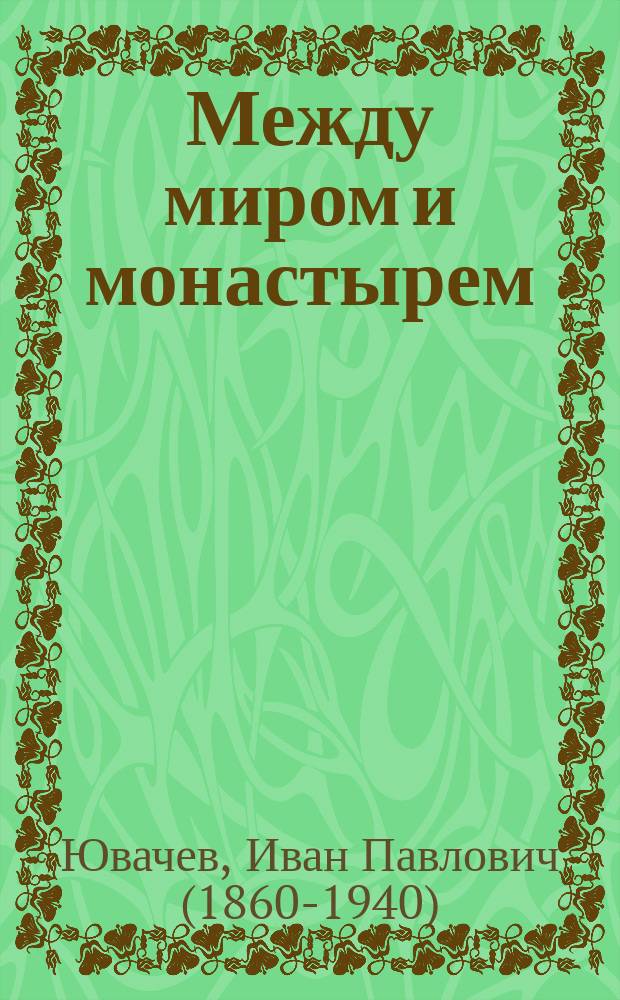 Между миром и монастырем

Ювачев, Иван Павлович (1860-1940)